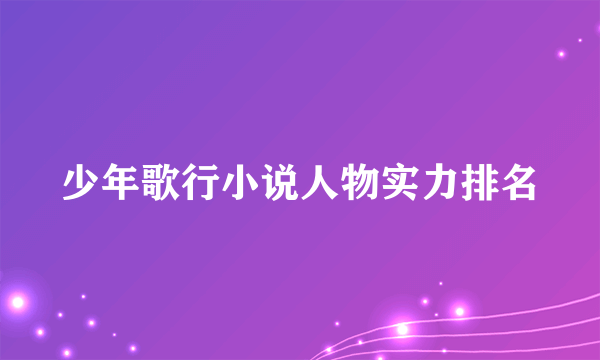 少年歌行小说人物实力排名